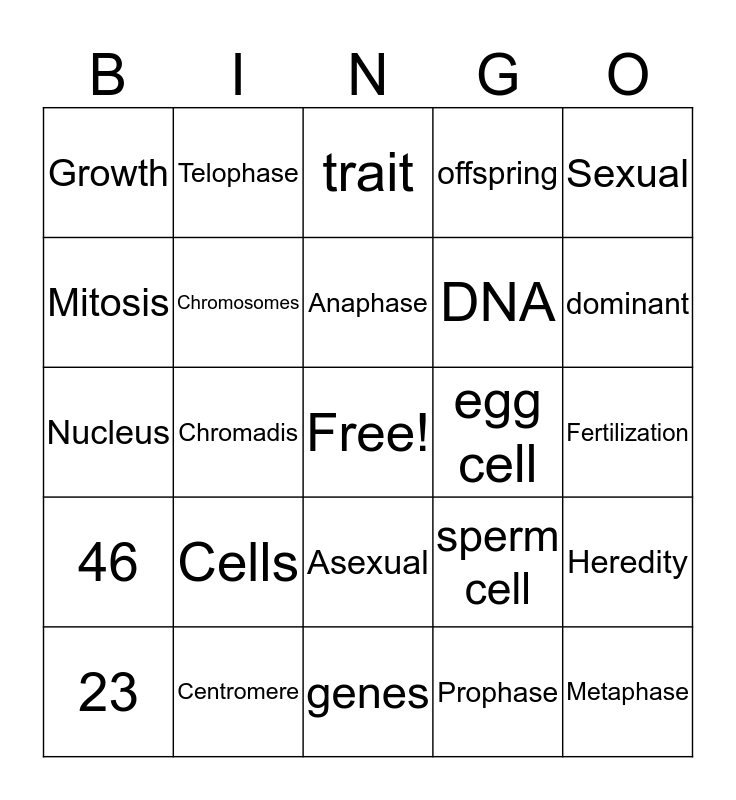 | B | I | N | G | O |
|---|---|---|---|---|
| Growth | Telophase | trait | offspring | Sexual |
| Mitosis | Chromosomes | Anaphase | DNA | dominant |
| Nucleus | Chromadis | Free! | egg cell | Fertilization |
| 46 | Cells | Asexual | sperm cell | Heredity |
| 23 | Centromere | genes | Prophase | Metaphase |